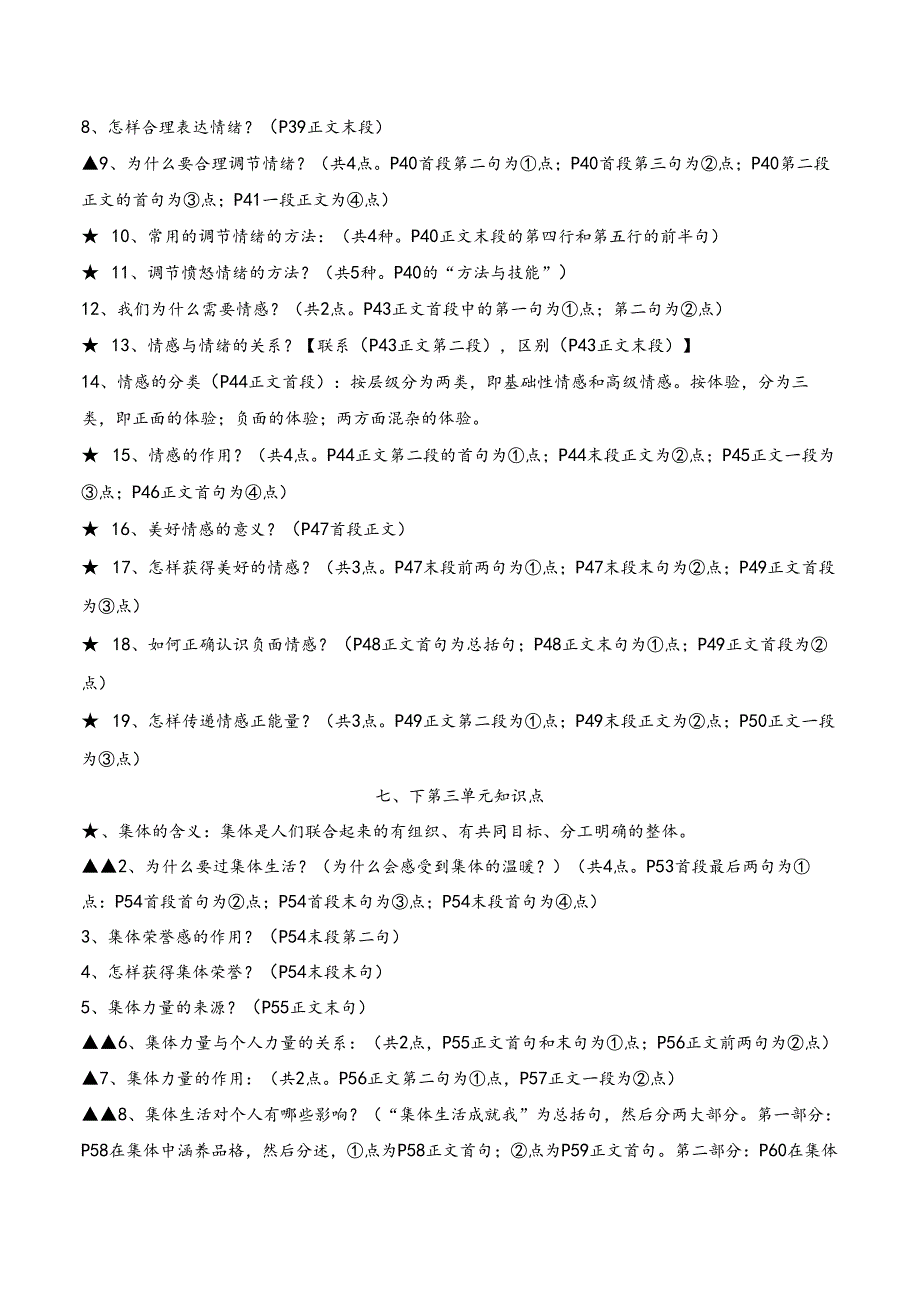 8、怎样合理表达情绪？（P39正文末段）

▲9、为什么要合理调节情绪？（共4点。P40首段第二句为①点；P40首段第三句为②点；P40第二段正文的首句为③点；P41一段正文为④点）

★ 10、常用的调节情绪的方法：（共4种。P40正文末段的第四行和第五行的前半句）

★ 11、调节愤怒情绪的方法？（共5种。P40的“方法与技能”）

12、我们为什么需要情感？（共2点。P43正文首段中的第一句为①点；第二句为②点）

★ 13、情感与情绪的关系？【联系（P43正文第二段），区别（P43正文末段）】

14、情感的分类（P44正文首段）：按层级分为两类，即基础性情感和高级情感。按体验，分为三类，即正面的体验；负面的体验；两方面混杂的体验。

★ 15、情感的作用？（共4点。P44正文第二段的首句为①点；P44末段正文为②点；P45正文一段为③点；P46正文首句为④点）

★ 16、美好情感的意义？（P47首段正文）

★ 17、怎样获得美好的情感？（共3点。P47末段前两句为①点；P47末段末句为②点；P49正文首段为③点）

★ 18、如何正确认识负面情感？（P48正文首句为总括句；P48正文末句为①点；P49正文首段为②点）

★ 19、怎样传递情感正能量？（共3点。P49正文第二段为①点；P49末段正文为②点；P50正文一段为③点）

七、下第三单元知识点

★、集体的含义：集体是人们联合起来的有组织、有共同目标、分工明确的整体。

▲▲2、为什么要过集体生活？（为什么会感受到集体的温暖？）（共4点。P53首段最后两句为①点：P54首段首句为②点；P54首段末句为③点；P54末段首句为④点）

3、集体荣誉感的作用？（P54末段第二句）

4、怎样获得集体荣誉？（P54末段末句）

5、集体力量的来源？（P55正文末句）

▲▲6、集体力量与个人力量的关系：（共2点，P55正文首句和末句为①点；P56正文前两句为②点）

▲7、集体力量的作用：（共2点。P56正文第二句为①点，P57正文一段为②点）

▲▲8、集体生活对个人有哪些影响？（“集体生活成就我”为总括句，然后分两大部分。第一部分：P58在集体中涵养品格，然后分述，①点为P58正文首句；②点为P59正文首句。第二部分：P60在集体